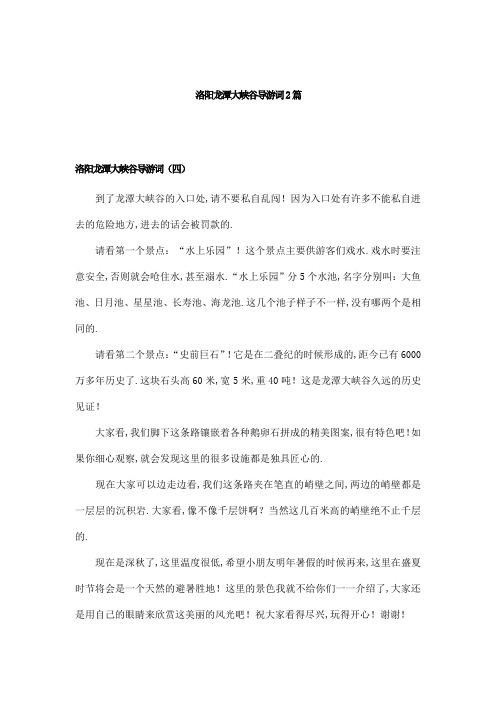 洛阳龙潭大峡谷导游词2篇

洛阳龙潭大峡谷导游词（四）

到了龙潭大峡谷的入口处,请不要私自乱闯！因为入口处有许多不能私自进去的危险地方,进去的话会被罚款的.

请看第一个景点：“水上乐园”！这个景点主要供游客们戏水.戏水时要注意安全,否则就会呛住水,甚至溺水.“水上乐园”分5个水池,名字分别叫：大鱼池、日月池、星星池、长寿池、海龙池.这几个池子样子不一样,没有哪两个是相同的.

请看第二个景点：“史前巨石”!它是在二叠纪的时候形成的,距今已有6000万多年历史了.这块石头高60米,宽5米,重40吨！这是龙潭大峡谷久远的历史见证！

大家看,我们脚下这条路镶嵌着各种鹅卵石拼成的精美图案,很有特色吧！如果你细心观察,就会发现这里的很多设施都是独具匠心的.

现在大家可以边走边看,我们这条路夹在笔直的峭壁之间,两边的峭壁都是一层层的沉积岩.大家看,像不像千层饼啊？当然这几百米高的峭壁绝不止千层的.

现在是深秋了,这里温度很低,希望小朋友明年暑假的时候再来,这里在盛夏时节将会是一个天然的避暑胜地！这里的景色我就不给你们一一介绍了,大家还是用自己的眼睛来欣赏这美丽的风光吧！祝大家看得尽兴,玩得开心！谢谢！